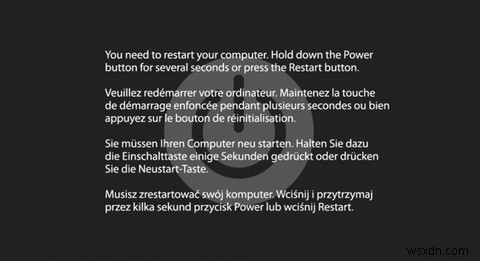 You need to restart your computer. Hold down the Power button for several seconds or press the Restart button.

Veuillez redémarrer votre ordinateur. Maintenez la touche de démarrage enfoncée pendant plusieurs secondes ou bien appuyez sur le bouton de réinitialisation.

Sie müssen Ihren Computer neu starten. Halten Sie dazu die Einschalttaste einige Sekunden gedrückt oder drücken Sie die Neustart-Taste.

Musisz zrestartować swój komputer. Wciśnij i przytrzymaj przez kilka sekund przycisk Power lub wciśnij Restart.

wsxdn.com